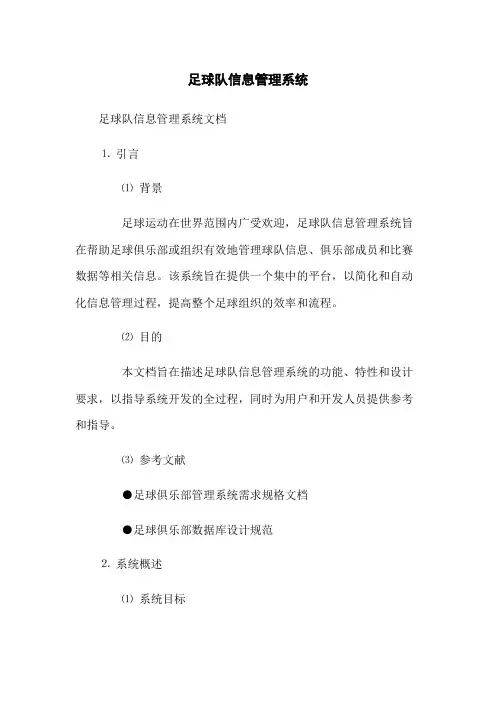 足球队信息管理系统

足球队信息管理系统文档

1. 引言

⑴ 背景

足球运动在世界范围内广受欢迎，足球队信息管理系统旨在帮助足球俱乐部或组织有效地管理球队信息、俱乐部成员和比赛数据等相关信息。该系统旨在提供一个集中的平台，以简化和自动化信息管理过程，提高整个足球组织的效率和流程。

⑵ 目的

本文档旨在描述足球队信息管理系统的功能、特性和设计要求，以指导系统开发的全过程，同时为用户和开发人员提供参考和指导。

⑶ 参考文献

●足球俱乐部管理系统需求规格文档

●足球俱乐部数据库设计规范

2. 系统概述

⑴ 系统目标